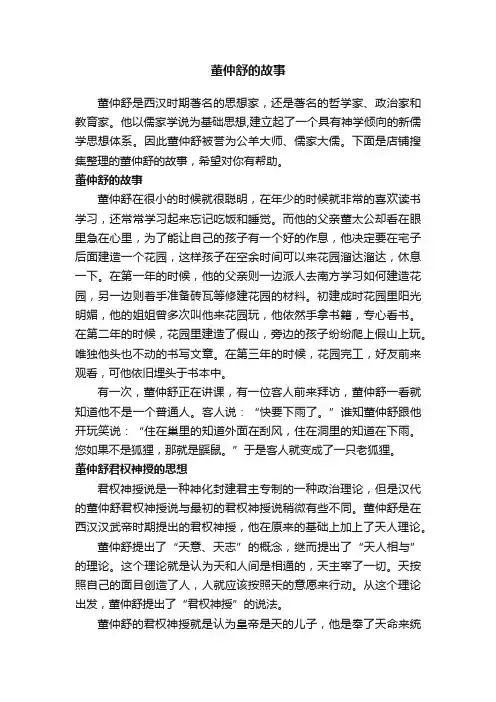 董仲舒的故事

董仲舒是西汉时期著名的思想家，还是著名的哲学家、政治家和教育家。他以儒家学说为基础思想,建立起了一个具有神学倾向的新儒学思想体系。因此董仲舒被誉为公羊大师、儒家大儒。下面是店铺搜集整理的董仲舒的故事，希望对你有帮助。

董仲舒的故事

董仲舒在很小的时候就很聪明，在年少的时候就非常的喜欢读书学习，还常常学习起来忘记吃饭和睡觉。而他的父亲董太公却看在眼里急在心里，为了能让自己的孩子有一个好的作息，他决定要在宅子后面建造一个花园，这样孩子在空余时间可以来花园溜达溜达，休息一下。在第一年的时候，他的父亲则一边派人去南方学习如何建造花园，另一边则着手准备砖瓦等修建花园的材料。初建成时花园里阳光明媚，他的姐姐曾多次叫他来花园玩，他依然手拿书籍，专心看书。在第二年的时候，花园里建造了假山，旁边的孩子纷纷爬上假山上玩。唯独他头也不动的书写文章。在第三年的时候，花园完工，好友前来观看，可他依旧埋头于书本中。

有一次，董仲舒正在讲课，有一位客人前来拜访，董仲舒一看就知道他不是一个普通人。客人说：“快要下雨了。”谁知董仲舒跟他开玩笑说：“住在巢里的知道外面在刮风，住在洞里的知道在下雨。您如果不是狐狸，那就是鼷鼠。”于是客人就变成了一只老狐狸。

董仲舒君权神授的思想

君权神授说是一种神化封建君主专制的一种政治理论，但是汉代的董仲舒君权神授说与最初的君权神授说稍微有些不同。董仲舒是在西汉汉武帝时期提出的君权神授，他在原来的基础上加上了天人理论。

董仲舒提出了“天意、天志”的概念，继而提出了“天人相与”的理论。这个理论就是认为天和人间是相通的，天主宰了一切。天按照自己的面目创造了人，人就应该按照天的意愿来行动。从这个理论出发，董仲舒提出了“君权神授”的说法。

董仲舒的君权神授就是认为皇帝是天的儿子，他是奉了天命来统